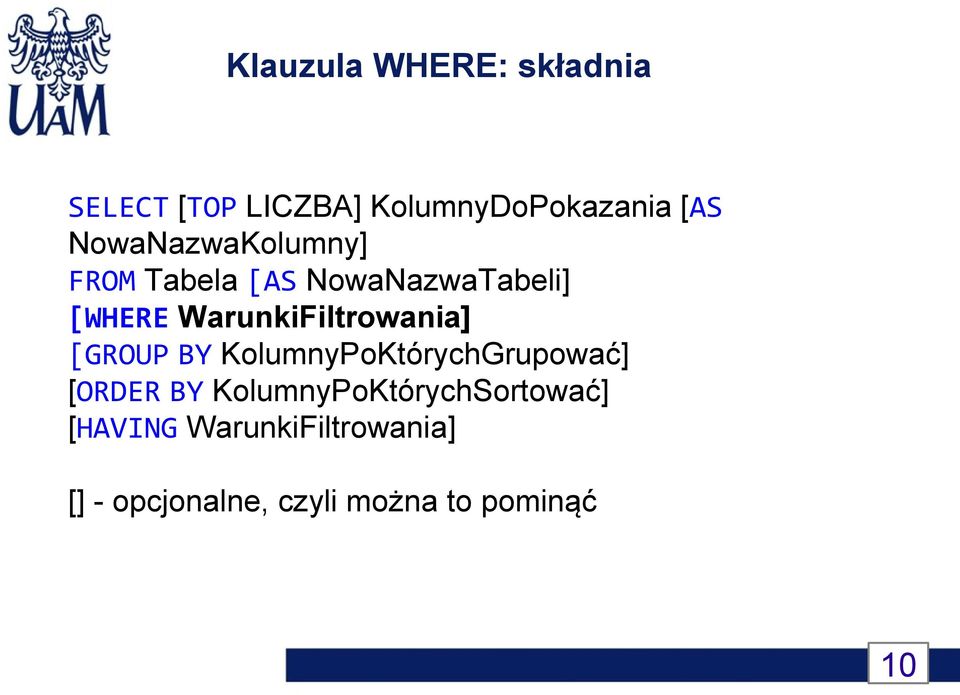 UAM

Klauzula WHERE: składnia

SELECT [TOP LICZBA] KolumnyDoPokazania [AS NowaNazwaKolumny]
FROM Tabela [AS NowaNazwaTabeli]
[WHERE WarunkiFiltrowania]
[GROUP BY KolumnyPoKtórychGrupować]
[ORDER BY KolumnyPoKtórychSortować]
[HAVING WarunkiFiltrowania]

[] - opcjonalne, czyli można to pominąć

10